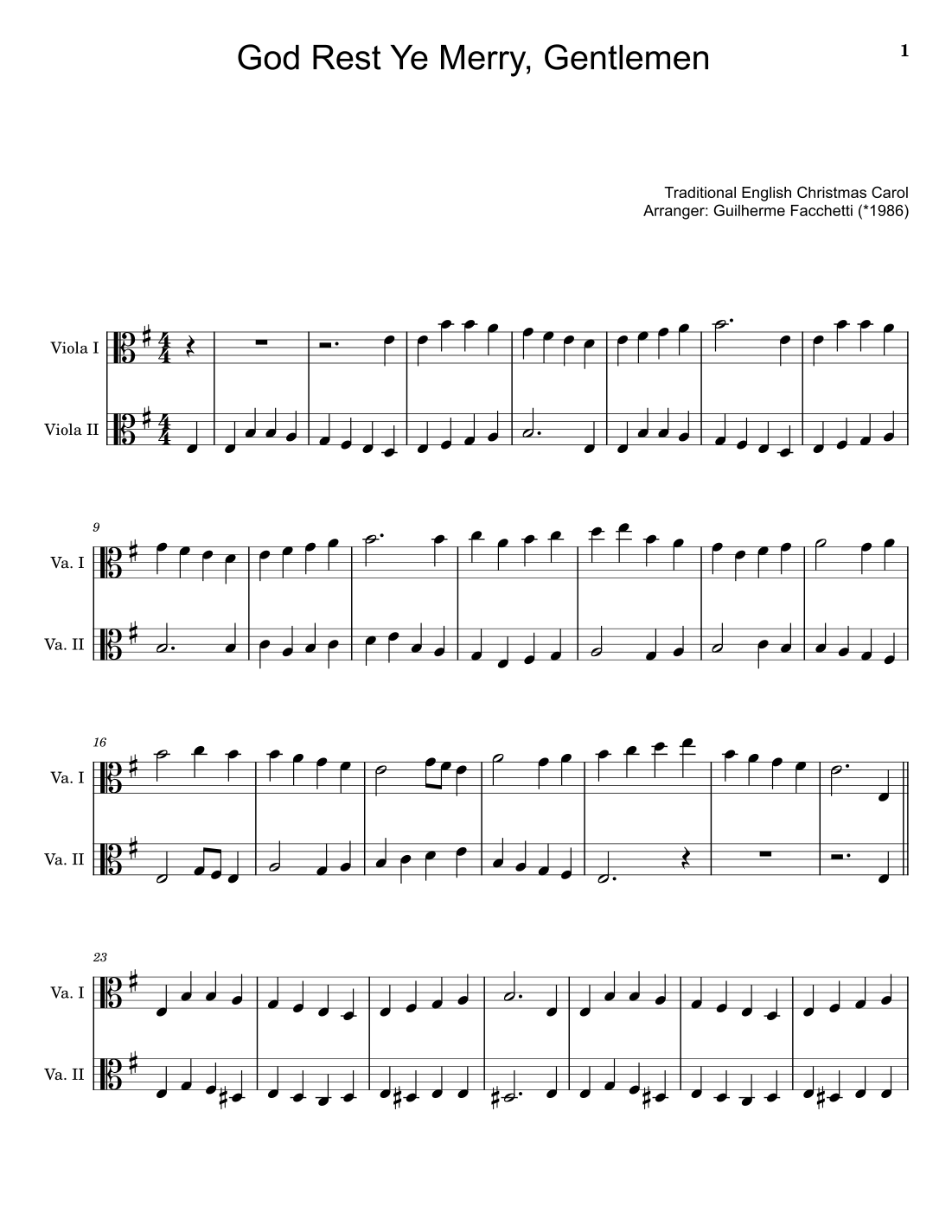 God Rest Ye Merry, Gentlemen

1

Traditional English Christmas Carol
Arranger: Guilherme Facchetti (*1986)

Viola I

Viola II

9

Va. I

Va. II

16

Va. I

Va. II

23

Va. I

Va. II